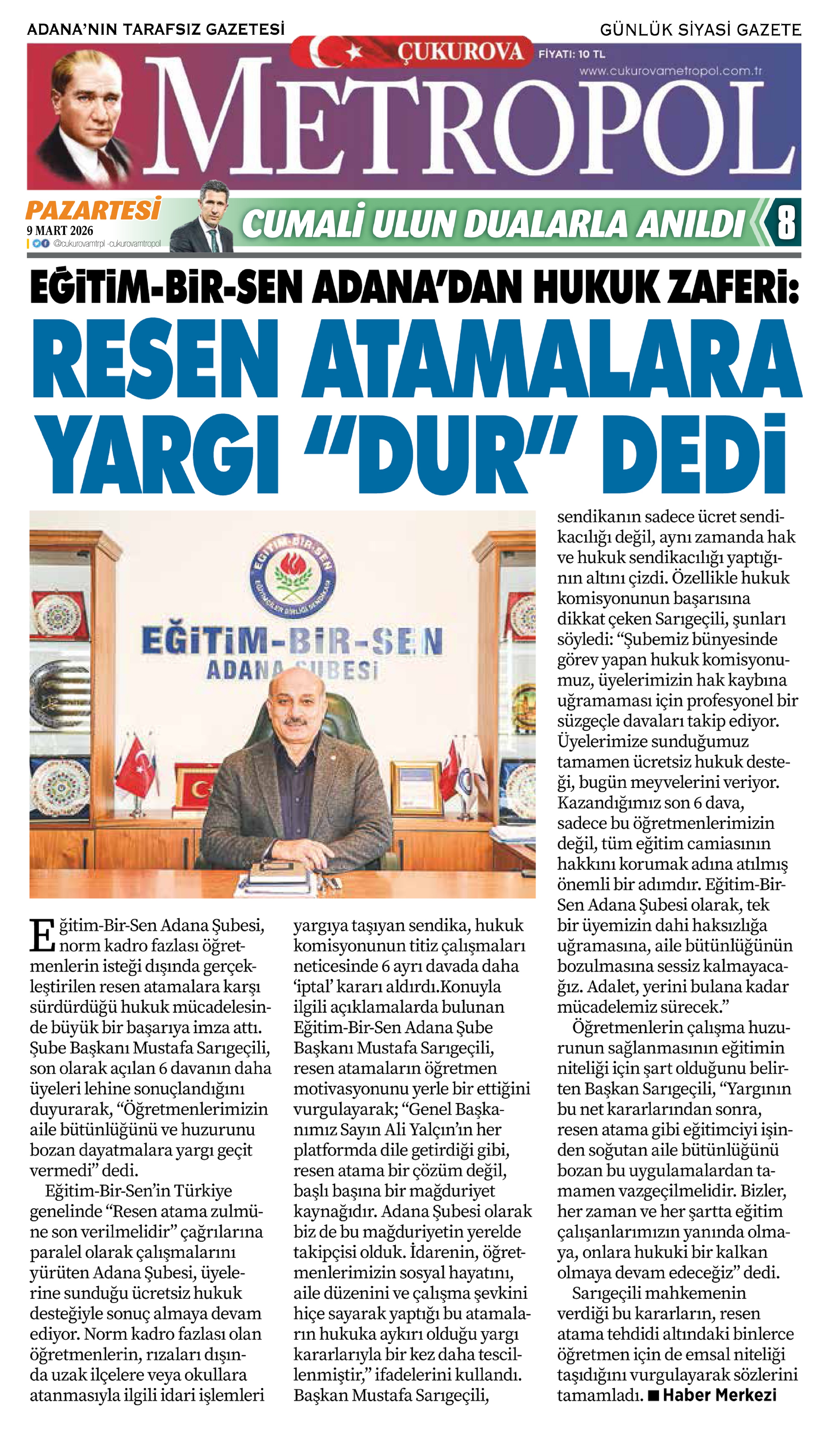 ADANA'NIN TARAFSIZ GAZETESİ

GÜNLÜK SİYASİ GAZETE

ÇUKUROVA

FİYATI: 10 TL

www.cukurovametropol.com.tr

METROPOL

PAZARTESİ
9 MART 2026
@cukurovamtrpl -cukurovamtropol

CUMALİ ULUN DUALARLA ANILDI 8

EĞİTİM-BİR-SEN ADANA'DAN HUKUK ZAFERİ:

RESEN ATAMALARA YARGI "DUR" DEDİ

EĞİTİM-BİR-SEN
EĞİTİMCİLER BİRLİĞİ SENDİKASI

EĞİTİM-BİR-SEN
ADANA ŞUBESİ

Eğitim-Bir-Sen Adana Şubesi, norm kadro fazlası öğretmenlerin isteği dışında gerçekleştirilen resen atamalara karşı sürdürdüğü hukuk mücadelesinde büyük bir başarıya imza attı. Şube Başkanı Mustafa Sarıgeçili, son olarak açılan 6 davanın daha üyeleri lehine sonuçlandığını duyurarak, "Öğretmenlerimizin aile bütünlüğünü ve huzurunu bozan dayatmalara yargı geçit vermedi" dedi.

Eğitim-Bir-Sen'in Türkiye genelinde "Resen atama zulmüne son verilmelidir" çağrılarına paralel olarak çalışmalarını yürüten Adana Şubesi, üyelerine sunduğu ücretsiz hukuk desteğiyle sonuç almaya devam ediyor. Norm kadro fazlası olan öğretmenlerin, rızaları dışında uzak ilçelere veya okullara atanmasıyla ilgili idari işlemleri yargıya taşıyan sendika, hukuk komisyonunun titiz çalışmaları neticesinde 6 ayrı davada daha 'iptal' kararı aldırdı.Konuyla ilgili açıklamalarda bulunan Eğitim-Bir-Sen Adana Şube Başkanı Mustafa Sarıgeçili, resen atamaların öğretmen motivasyonunu yerle bir ettiğini vurgulayarak; "Genel Başkanımız Sayın Ali Yalçın'ın her platformda dile getirdiği gibi, resen atama bir çözüm değil, başlı başına bir mağduriyet kaynağıdır. Adana Şubesi olarak biz de bu mağduriyetin yerelde takipçisi olduk. İdarenin, öğretmenlerimizin sosyal hayatını, aile düzenini ve çalışma şevkini hiçe sayarak yaptığı bu atamaların hukuka aykırı olduğu yargı kararlarıyla bir kez daha tescillenmiştir," ifadelerini kullandı. Başkan Mustafa Sarıgeçili, sendikanın sadece ücret sendikacılığı değil, aynı zamanda hak ve hukuk sendikacılığı yaptığının altını çizdi. Özellikle hukuk komisyonunun başarısına dikkat çeken Sarıgeçili, şunları söyledi: "Şubemiz bünyesinde görev yapan hukuk komisyonumuz, üyelerimizin hak kaybına uğramaması için profesyonel bir süzgeçle davaları takip ediyor. Üyelerimize sunduğumuz tamamen ücretsiz hukuk desteği, bugün meyvelerini veriyor. Kazandığımız son 6 dava, sadece bu öğretmenlerimizin değil, tüm eğitim camiasının hakkını korumak adına atılmış önemli bir adımdır. Eğitim-Bir-Sen Adana Şubesi olarak, tek bir üyemizin dahi haksızlığa uğramasına, aile bütünlüğünün bozulmasına sessiz kalmayacağız. Adalet, yerini bulana kadar mücadelemiz sürecek."

Öğretmenlerin çalışma huzurunun sağlanmasının eğitimin niteliği için şart olduğunu belirten Başkan Sarıgeçili, "Yargının bu net kararlarından sonra, resen atama gibi eğitimciyi işinden soğutan aile bütünlüğünü bozan bu uygulamalardan tamamen vazgeçilmelidir. Bizler, her zaman ve her şartta eğitim çalışanlarımızın yanında olmaya, onlara hukuki bir kalkan olmaya devam edeceğiz" dedi.

Sarıgeçili mahkemenin verdiği bu kararların, resen atama tehdidi altındaki binlerce öğretmen için de emsal niteliği taşıdığını vurgulayarak sözlerini tamamladı. ■ Haber Merkezi